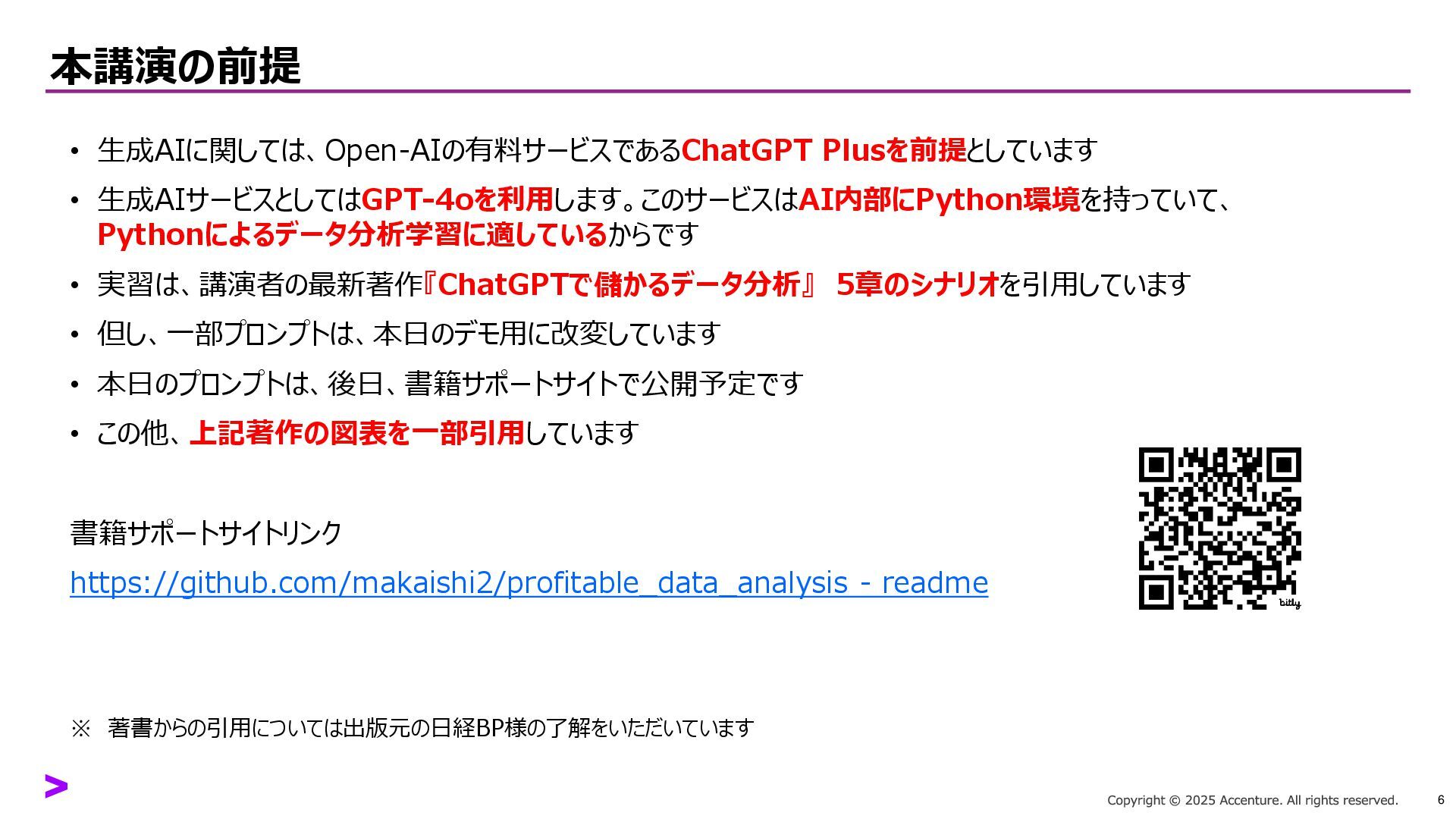 本講演の前提

• 生成AIに関しては、Open-AIの有料サービスであるChatGPT Plusを前提としています

• 生成AIサービスとしてはGPT-4oを利用します。このサービスはAI内部にPython環境を持っていて、Pythonによるデータ分析学習に適しているからです

• 実習は、講演者の最新著作『ChatGPTで儲かるデータ分析』 5章のシナリオを引用しています

• 但し、一部プロンプトは、本日のデモ用に改変しています

• 本日のプロンプトは、後日、書籍サポートサイトで公開予定です

• この他、上記著作の図表を一部引用しています

書籍サポートサイトリンク

https://github.com/makaishi2/profitable_data_analysis - readme

bitly

※ 著書からの引用については出版元の日経BP様の了解をいただいています

Copyright © 2025 Accenture. All rights reserved. 6